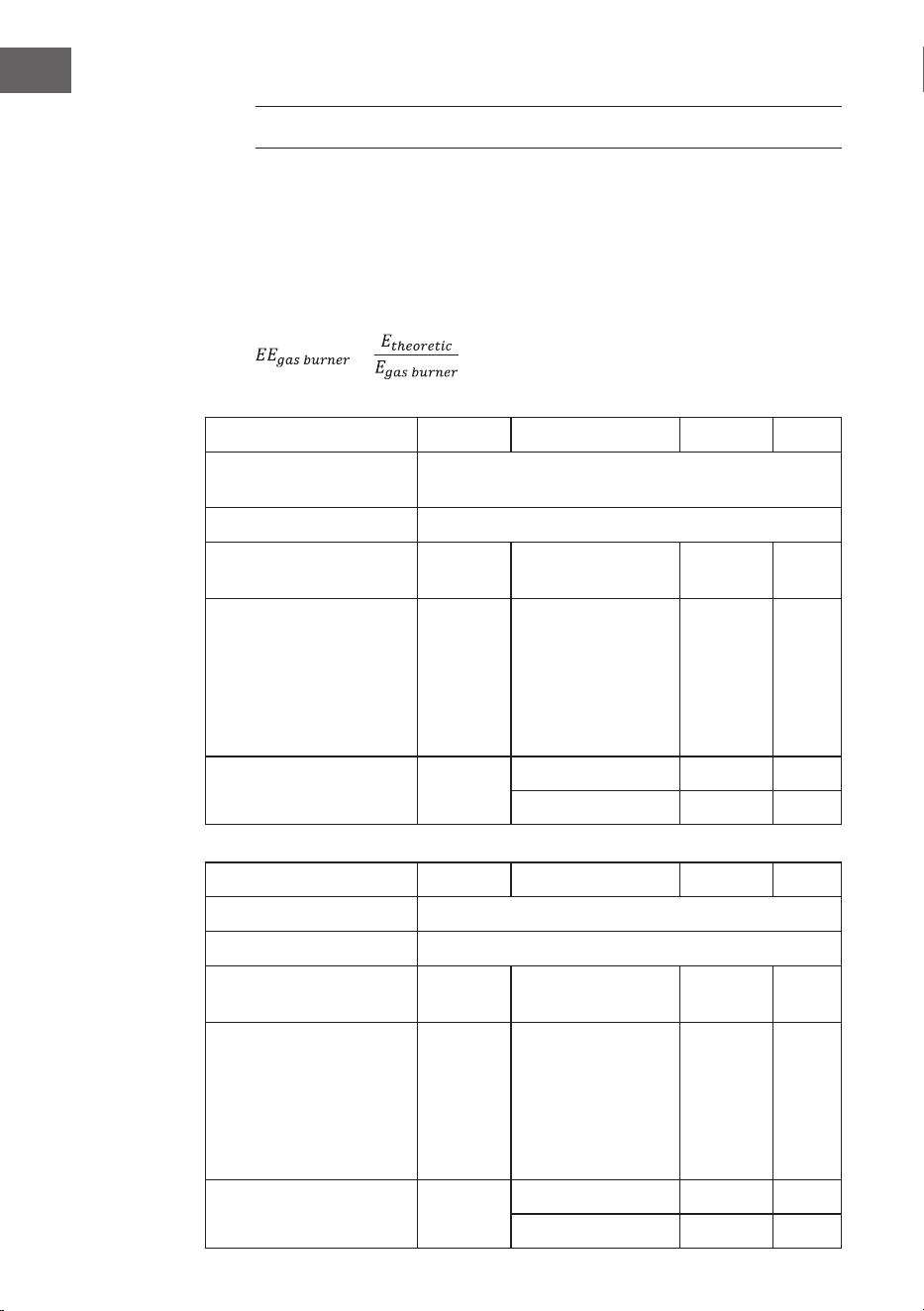 $EE_{gas\ burner}$ $\frac{E_{theoretic}}{E_{gas\ burner}}$